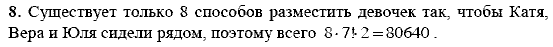 **8.** Существует только 8 способов разместить девочек так, чтобы Катя, Вера и Юля сидели рядом, поэтому всего $8 \cdot 7! \cdot 2 = 80640$.